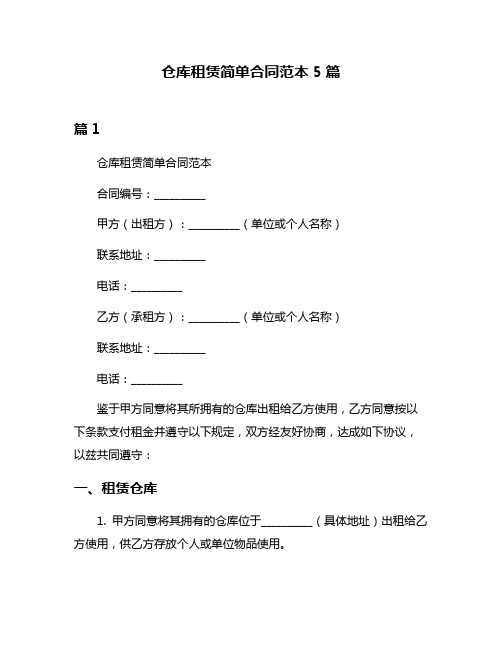 仓库租赁简单合同范本 5 篇

篇 1

仓库租赁简单合同范本

合同编号：__________

甲方（出租方）：__________（单位或个人名称）

联系地址：__________

电话：__________

乙方（承租方）：__________（单位或个人名称）

联系地址：__________

电话：__________

鉴于甲方同意将其所拥有的仓库出租给乙方使用，乙方同意按以下条款支付租金并遵守以下规定，双方经友好协商，达成如下协议，以兹共同遵守：

一、租赁仓库

1. 甲方同意将其拥有的仓库位于__________（具体地址）出租给乙方使用，供乙方存放个人或单位物品使用。